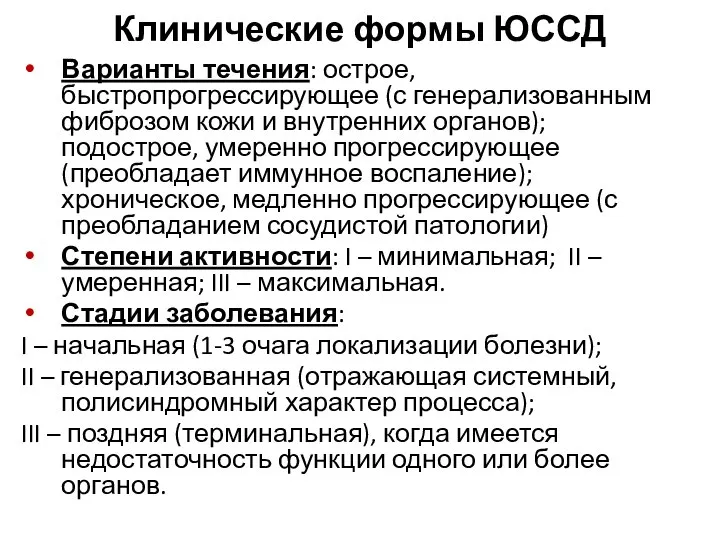 Клинические формы ЮССД

• Варианты течения: острое, быстропрогрессирующее (с генерализованным фиброзом кожи и внутренних органов); подострое, умеренно прогрессирующее (преобладает иммунное воспаление); хроническое, медленно прогрессирующее (с преобладанием сосудистой патологии)

• Степени активности: I – минимальная; II – умеренная; III – максимальная.

• Стадии заболевания:

I – начальная (1-3 очага локализации болезни);

II – генерализованная (отражающая системный, полисиндромный характер процесса);

III – поздняя (терминальная), когда имеется недостаточность функции одного или более органов.